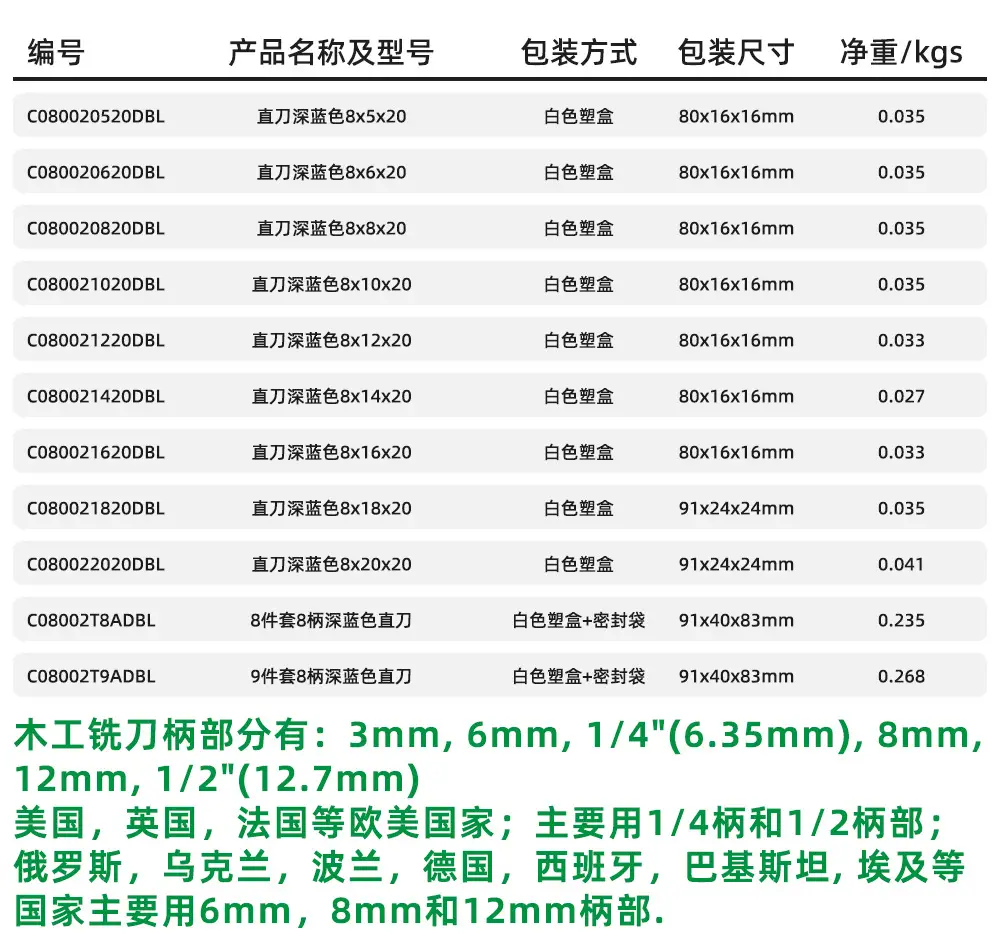 | 编号 | 产品名称及型号 | 包装方式 | 包装尺寸 | 净重/kgs |
|---|---|---|---|---|
| C080020520DBL | 直刀深蓝色8x5x20 | 白色塑盒 | 80x16x16mm | 0.035 |
| C080020620DBL | 直刀深蓝色8x6x20 | 白色塑盒 | 80x16x16mm | 0.035 |
| C080020820DBL | 直刀深蓝色8x8x20 | 白色塑盒 | 80x16x16mm | 0.035 |
| C080021020DBL | 直刀深蓝色8x10x20 | 白色塑盒 | 80x16x16mm | 0.035 |
| C080021220DBL | 直刀深蓝色8x12x20 | 白色塑盒 | 80x16x16mm | 0.033 |
| C080021420DBL | 直刀深蓝色8x14x20 | 白色塑盒 | 80x16x16mm | 0.027 |
| C080021620DBL | 直刀深蓝色8x16x20 | 白色塑盒 | 80x16x16mm | 0.033 |
| C080021820DBL | 直刀深蓝色8x18x20 | 白色塑盒 | 91x24x24mm | 0.035 |
| C080022020DBL | 直刀深蓝色8x20x20 | 白色塑盒 | 91x24x24mm | 0.041 |
| C08002T8ADBL | 8件套8柄深蓝色直刀 | 白色塑盒+密封袋 | 91x40x83mm | 0.235 |
| C08002T9ADBL | 9件套8柄深蓝色直刀 | 白色塑盒+密封袋 | 91x40x83mm | 0.268 |

木工铣刀柄部分有：3mm, 6mm, 1/4"(6.35mm), 8mm, 12mm, 1/2"(12.7mm)
美国，英国，法国等欧美国家；主要用1/4柄和1/2柄部；
俄罗斯，乌克兰，波兰，德国，西班牙，巴基斯坦, 埃及等国家主要用6mm，8mm和12mm柄部.